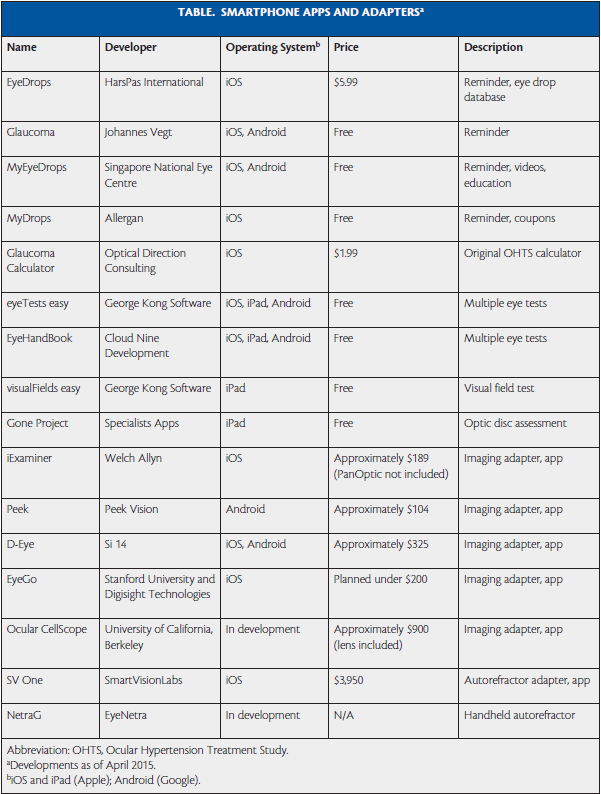 TABLE. SMARTPHONE APPS AND ADAPTERS$^a$

| Name | Developer | Operating System$^b$ | Price | Description |
|---|---|---|---|---|
| EyeDrops | HarsPas International | iOS | \$5.99 | Reminder, eye drop database |
| Glaucoma | Johannes Vegt | iOS, Android | Free | Reminder |
| MyEyeDrops | Singapore National Eye Centre | iOS, Android | Free | Reminder, videos, education |
| MyDrops | Allergan | iOS | Free | Reminder, coupons |
| Glaucoma Calculator | Optical Direction Consulting | iOS | \$1.99 | Original OHTS calculator |
| eyeTests easy | George Kong Software | iOS, iPad, Android | Free | Multiple eye tests |
| EyeHandBook | Cloud Nine Development | iOS, iPad, Android | Free | Multiple eye tests |
| visualFields easy | George Kong Software | iPad | Free | Visual field test |
| Gone Project | Specialists Apps | iPad | Free | Optic disc assessment |
| iExaminer | Welch Allyn | iOS | Approximately \$189 (PanOptic not included) | Imaging adapter, app |
| Peek | Peek Vision | Android | Approximately \$104 | Imaging adapter, app |
| D-Eye | Si 14 | iOS, Android | Approximately \$325 | Imaging adapter, app |
| EyeGo | Stanford University and Digisight Technologies | iOS | Planned under \$200 | Imaging adapter, app |
| Ocular CellScope | University of California, Berkeley | In development | Approximately \$900 (lens included) | Imaging adapter, app |
| SV One | SmartVisionLabs | iOS | \$3,950 | Autorefractor adapter, app |
| NetraG | EyeNetra | In development | N/A | Handheld autorefractor |

Abbreviation: OHTS, Ocular Hypertension Treatment Study.
$^a$Developments as of April 2015.
$^b$iOS and iPad (Apple); Android (Google).